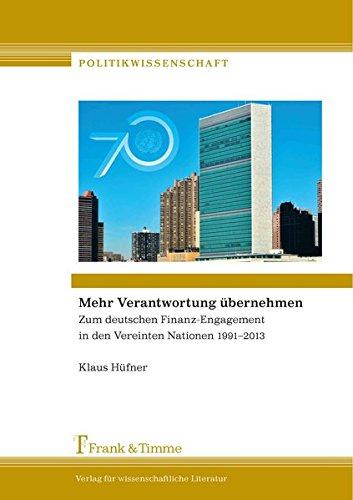 POLITIKWISSENSCHAFT

70

Mehr Verantwortung übernehmen
Zum deutschen Finanz-Engagement in den Vereinten Nationen 1991–2013

Klaus Hüfner

Frank & Timme

Verlag für wissenschaftliche Literatur